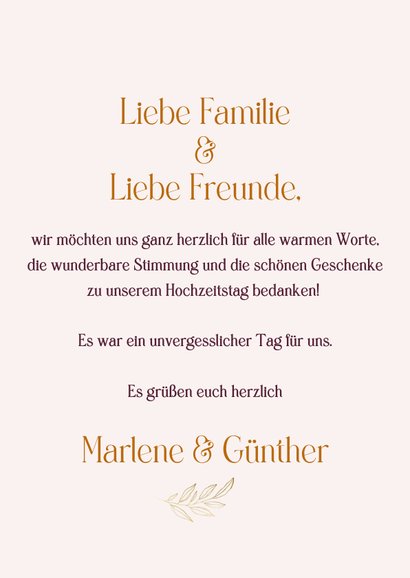 Liebe Familie
&
Liebe Freunde,

wir möchten uns ganz herzlich für alle warmen Worte, die wunderbare Stimmung und die schönen Geschenke zu unserem Hochzeitstag bedanken!

Es war ein unvergesslicher Tag für uns.

Es grüßen euch herzlich

Marlene & Günther